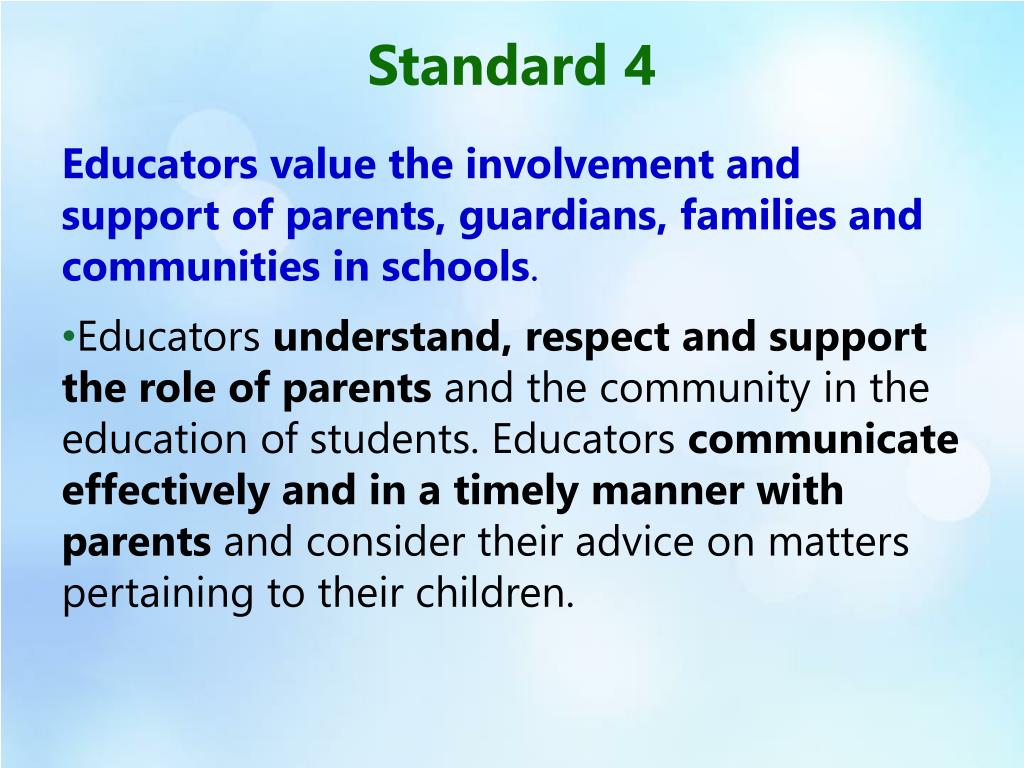 Standard 4

Educators value the involvement and support of parents, guardians, families and communities in schools.

•Educators understand, respect and support the role of parents and the community in the education of students. Educators communicate effectively and in a timely manner with parents and consider their advice on matters pertaining to their children.